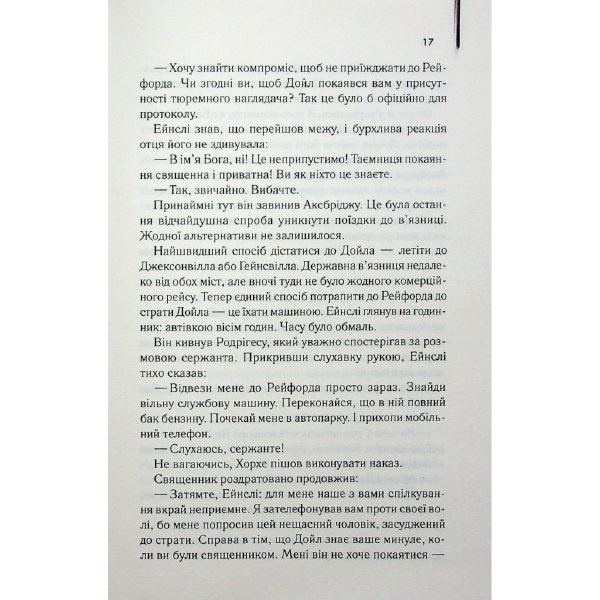 17

— Хочу знайти компроміс, щоб не приїжджати до Рейфорда. Чи згодні ви, щоб Дойл покаявся вам у присутності тюремного наглядача? Так це було б офіційно для протоколу.

Ейнслі знав, що перейшов межу, і бурхлива реакція отця його не здивувала:

— В ім'я Бога, ні! Це неприпустимо! Таємниця покаяння священна і приватна! Ви як ніхто це знаєте.

— Так, звичайно. Вибачте.

Принаймні тут він завинив Аксбріджу. Це була остання відчайдушна спроба уникнути поїздки до в'язниці. Жодної альтернативи не залишилося.

Найшвидший спосіб дістатися до Дойла — летіти до Джексонвілла або Гейнсвілла. Державна в'язниця недалеко від обох міст, але вночі туди не було жодного комерційного рейсу. Тепер єдиний спосіб потрапити до Рейфорда до страти Дойла — це їхати машиною. Ейнслі глянув на годинник: автівкою вісім годин. Часу було обмаль.

Він кивнув Родрігесу, який уважно спостерігав за розмовою сержанта. Прикривши слухавку рукою, Ейнслі тихо сказав:

— Відвези мене до Рейфорда просто зараз. Знайди вільну службову машину. Переконайся, що в ній повний бак бензину. Почекай мене в автопарку. І прихопи мобільний телефон.

— Слухаюсь, сержанте!

Не вагаючись, Хорхе пішов виконувати наказ.

Священник роздратовано продовжив:

— Затямте, Ейнслі: для мене наше з вами спілкування вкрай неприємне. Я зателефонував вам проти своєї волі, бо мене попросив цей нещасний чоловік, засуджений до страти. Справа в тім, що Дойл знає ваше минуле, коли ви були священником. Мені він не хоче покаятися —